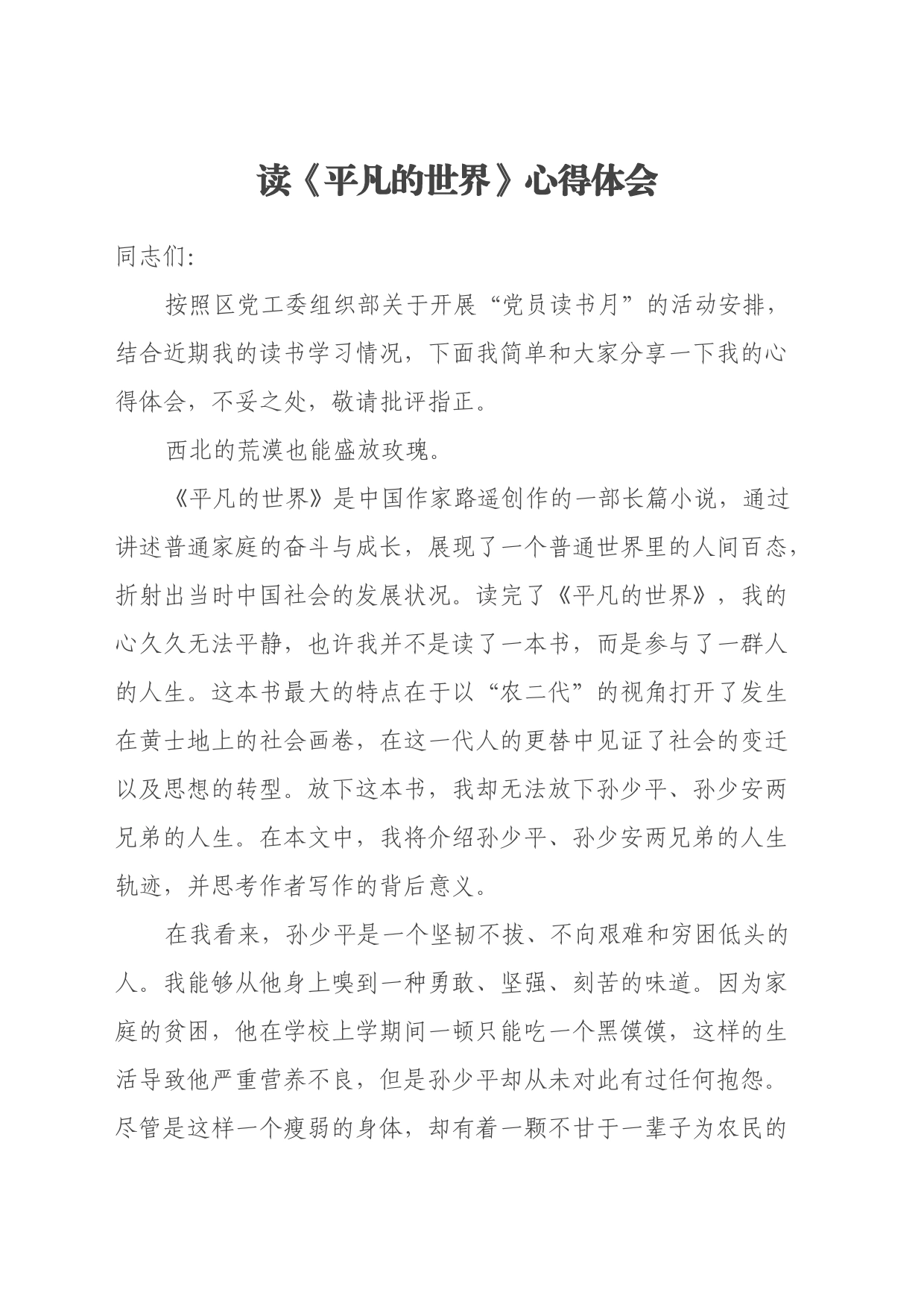 读《平凡的世界》心得体会

同志们：

按照区党工委组织部关于开展“党员读书月”的活动安排，结合近期我的读书学习情况，下面我简单和大家分享一下我的心得体会，不妥之处，敬请批评指正。

西北的荒漠也能盛放玫瑰。

《平凡的世界》是中国作家路遥创作的一部长篇小说，通过讲述普通家庭的奋斗与成长，展现了一个普通世界里的人间百态，折射出当时中国社会的发展状况。读完了《平凡的世界》，我的心久久无法平静，也许我并不是读了一本书，而是参与了一群人的人生。这本书最大的特点在于以“农二代”的视角打开了发生在黄士地上的社会画卷，在这一代人的更替中见证了社会的变迁以及思想的转型。放下这本书，我却无法放下孙少平、孙少安两兄弟的人生。在本文中，我将介绍孙少平、孙少安两兄弟的人生轨迹，并思考作者写作的背后意义。

在我看来，孙少平是一个坚韧不拔、不向艰难和穷困低头的人。我能够从他身上嗅到一种勇敢、坚强、刻苦的味道。因为家庭的贫困，他在学校上学期间一顿只能吃一个黑馍馍，这样的生活导致他严重营养不良，但是孙少平却从未对此有过任何抱怨。尽管是这样一个瘦弱的身体，却有着一颗不甘于一辈子为农民的